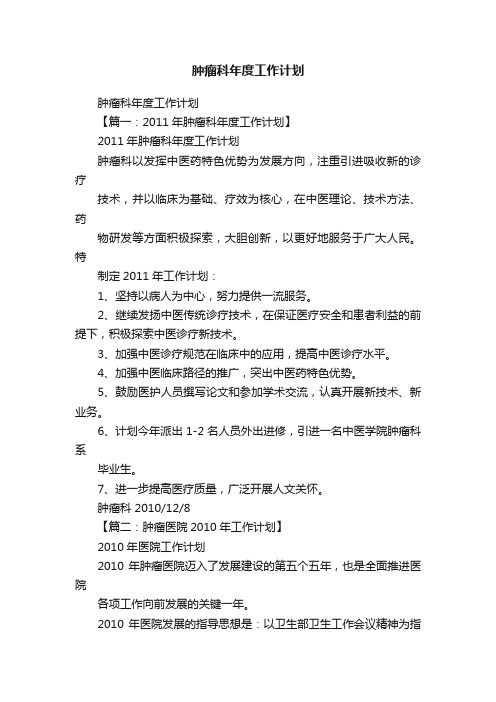 肿瘤科年度工作计划

肿瘤科年度工作计划

【篇一：2011 年肿瘤科年度工作计划】

2011 年肿瘤科年度工作计划

肿瘤科以发挥中医药特色优势为发展方向，注重引进吸收新的诊疗

技术，并以临床为基础、疗效为核心，在中医理论、技术方法、药

物研发等方面积极探索，大胆创新，以更好地服务于广大人民。特

制定 2011 年工作计划：

1、坚持以病人为中心，努力提供一流服务。

2、继续发扬中医传统诊疗技术，在保证医疗安全和患者利益的前提下，积极探索中医诊疗新技术。

3、加强中医诊疗规范在临床中的应用，提高中医诊疗水平。

4、加强中医临床路径的推广，突出中医药特色优势。

5、鼓励医护人员撰写论文和参加学术交流，认真开展新技术、新业务。

6、计划今年派出 1-2 名人员外出进修，引进一名中医学院肿瘤科系

毕业生。

7、进一步提高医疗质量，广泛开展人文关怀。

肿瘤科 2010/12/8

【篇二：肿瘤医院 2010 年工作计划】

2010 年医院工作计划

2010 年肿瘤医院迈入了发展建设的第五个五年，也是全面推进医院

各项工作向前发展的关键一年。

2010 年医院发展的指导思想是：以卫生部卫生工作会议精神为指